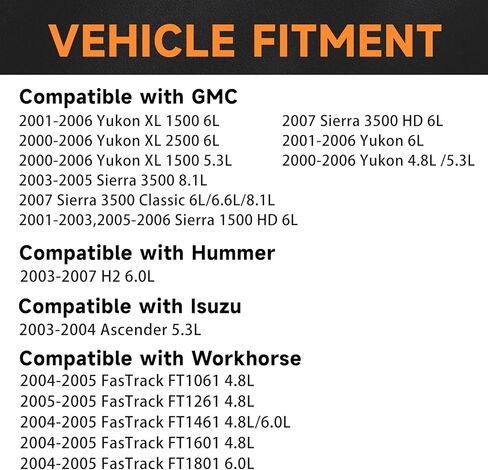 VEHICLE FITMENT

Compatible with GMC

2001-2006 Yukon XL 1500 6L
2000-2006 Yukon XL 2500 6L
2000-2006 Yukon XL 1500 5.3L
2003-2005 Sierra 3500 8.1L
2007 Sierra 3500 Classic 6L/6.6L/8.1L
2001-2003,2005-2006 Sierra 1500 HD 6L

2007 Sierra 3500 HD 6L
2001-2006 Yukon 6L
2000-2006 Yukon 4.8L /5.3L

Compatible with Hummer

2003-2007 H2 6.0L

Compatible with Isuzu

2003-2004 Ascender 5.3L

Compatible with Workhorse

2004-2005 FasTrack FT1061 4.8L
2005-2005 FasTrack FT1261 4.8L
2004-2005 FasTrack FT1461 4.8L/6.0L
2004-2005 FasTrack FT1601 4.8L
2004-2005 FasTrack FT1801 6.0L